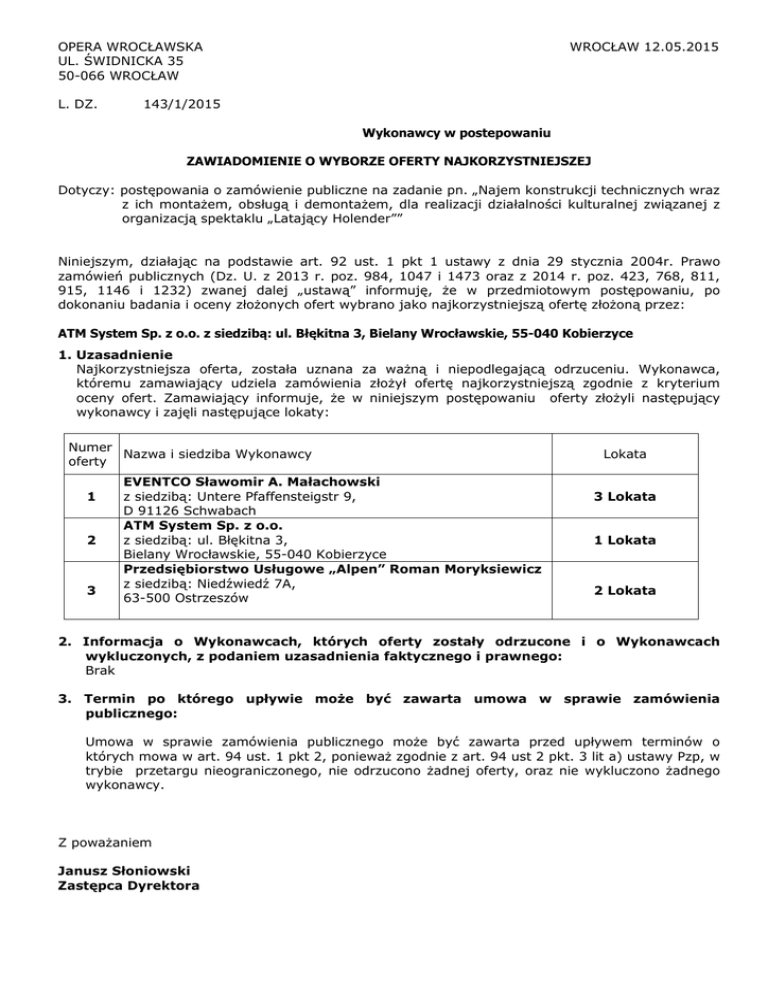 OPERA WROCŁAWSKA
UL. ŚWIDNICKA 35
50-066 WROCŁAW

WROCŁAW 12.05.2015

L. DZ. 143/1/2015

Wykonawcy w postepowaniu

ZAWIADOMIENIE O WYBORZE OFERTY NAJKORZYSTNIEJSZEJ

Dotyczy: postępowania o zamówienie publiczne na zadanie pn. „Najem konstrukcji technicznych wraz z ich montażem, obsługą i demontażem, dla realizacji działalności kulturalnej związanej z organizacją spektaklu „Latający Holender””

Niniejszym, działając na podstawie art. 92 ust. 1 pkt 1 ustawy z dnia 29 stycznia 2004r. Prawo zamówień publicznych (Dz. U. z 2013 r. poz. 984, 1047 i 1473 oraz z 2014 r. poz. 423, 768, 811, 915, 1146 i 1232) zwanej dalej „ustawą” informuję, że w przedmiotowym postępowaniu, po dokonaniu badania i oceny złożonych ofert wybrano jako najkorzystniejszą ofertę złożoną przez:

ATM System Sp. z o.o. z siedzibą: ul. Błękitna 3, Bielany Wrocławskie, 55-040 Kobierzyce

1. Uzasadnienie
Najkorzystniejsza oferta, została uznana za ważną i niepodlegającą odrzuceniu. Wykonawca, któremu zamawiający udziela zamówienia złożył ofertę najkorzystniejszą zgodnie z kryterium oceny ofert. Zamawiający informuje, że w niniejszym postępowaniu oferty złożyli następujący wykonawcy i zajęli następujące lokaty:

| Numer oferty | Nazwa i siedziba Wykonawcy | Lokata |
|---|---|---|
| 1 | EVENTCO Sławomir A. Małachowski z siedzibą: Untere Pfaffensteigstr 9, D 91126 Schwabach | 3 Lokata |
| 2 | ATM System Sp. z o.o. z siedzibą: ul. Błękitna 3, Bielany Wrocławskie, 55-040 Kobierzyce | 1 Lokata |
| 3 | Przedsiębiorstwo Usługowe „Alpen” Roman Moryksiewicz z siedzibą: Niedźwiedź 7A, 63-500 Ostrzeszów | 2 Lokata |

2. Informacja o Wykonawcach, których oferty zostały odrzucone i o Wykonawcach wykluczonych, z podaniem uzasadnienia faktycznego i prawnego:
Brak

3. Termin po którego upływie może być zawarta umowa w sprawie zamówienia publicznego:

Umowa w sprawie zamówienia publicznego może być zawarta przed upływem terminów o których mowa w art. 94 ust. 1 pkt 2, ponieważ zgodnie z art. 94 ust 2 pkt. 3 lit a) ustawy Pzp, w trybie przetargu nieograniczonego, nie odrzucono żadnej oferty, oraz nie wykluczono żadnego wykonawcy.

Z poważaniem

Janusz Słoniowski
Zastępca Dyrektora